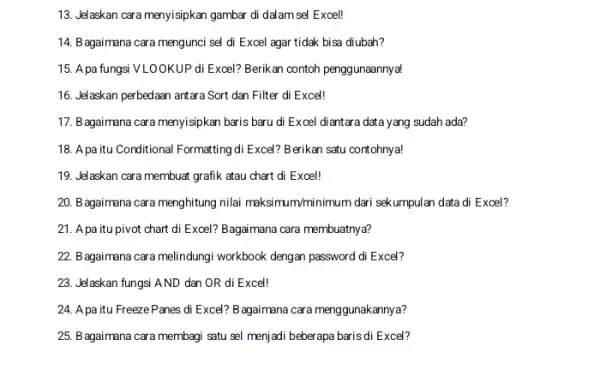 13. Jelaskan cara menyisipkan gambar di dalam sel Excel!

14. Bagaimana cara mengunci sel di Excel agar tidak bisa diubah?

15. Apa fungsi VLOOKUP di Excel? Berikan contoh penggunaannya!

16. Jelaskan perbedaan antara Sort dan Filter di Excel!

17. Bagaimana cara menyisipkan baris baru di Excel diantara data yang sudah ada?

18. Apa itu Conditional Formatting di Excel? Berikan satu contohnya!

19. Jelaskan cara membuat grafik atau chart di Excel!

20. Bagaimana cara menghitung nilai maksimum/minimum dari sekumpulan data di Excel?

21. Apa itu pivot chart di Excel? Bagaimana cara membuatnya?

22. Bagaimana cara melindungi workbook dengan password di Excel?

23. Jelaskan fungsi AND dan OR di Excel!

24. Apa itu Freeze Panes di Excel? Bagaimana cara menggunakannya?

25. Bagaimana cara membagi satu sel menjadi beberapa baris di Excel?